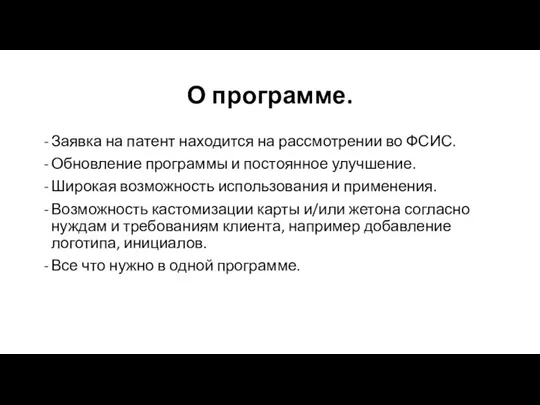 О программе.

- Заявка на патент находится на рассмотрении во ФСИС.
- Обновление программы и постоянное улучшение.
- Широкая возможность использования и применения.
- Возможность кастомизации карты и/или жетона согласно нуждам и требованиям клиента, например добавление логотипа, инициалов.
- Все что нужно в одной программе.